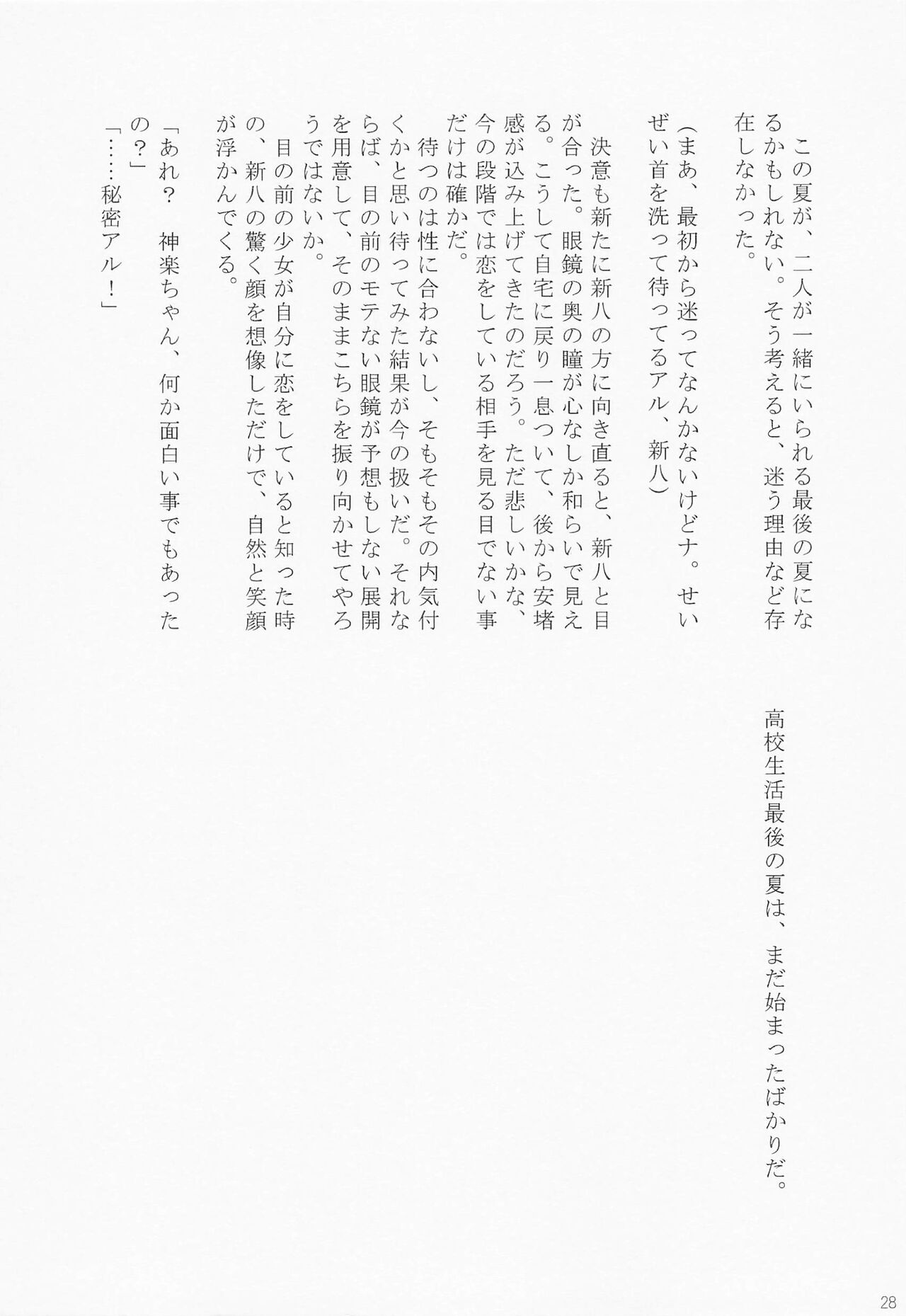 この夏が、二人が一緒にいられる最後の夏になるかもしれない。そう考えると、迷う理由など存在しなかった。

（まあ、最初から迷ってなんかないけどナ。せいぜい首を洗って待ってるアル、新八）

決意も新たに新八の方に向き直ると、新八と目が合った。眼鏡の奥の瞳が心なしか和らいで見える。こうして自宅に戻り一息ついて、後から安堵感が込み上げてきたのだろう。ただ悲しいかな、今の段階では恋をしている相手を見る目でない事だけは確かだ。

待つのは性に合わないし、そもそもその内気付くかと思い待ってみた結果が今の扱いだ。それならば、目の前のモテない眼鏡が予想もしない展開を用意して、そのままこちらを振り向かせてやろうではないか。

目の前の少女が自分に恋をしていると知った時の、新八の驚く顔を想像しただけで、自然と笑顔が浮かんでくる。

「あれ？　神楽ちゃん、何か面白い事でもあったの？」

「……秘密アル！」

高校生活最後の夏は、まだ始まったばかりだ。

28